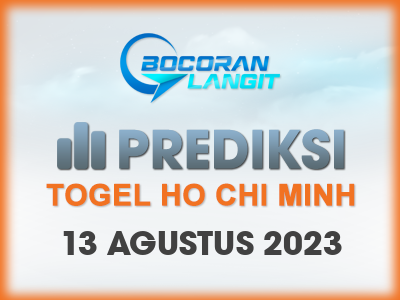 BOCORAN LANGIT

PREDIKSI

TOGEL HO CHI MINH

13 AGUSTUS 2023